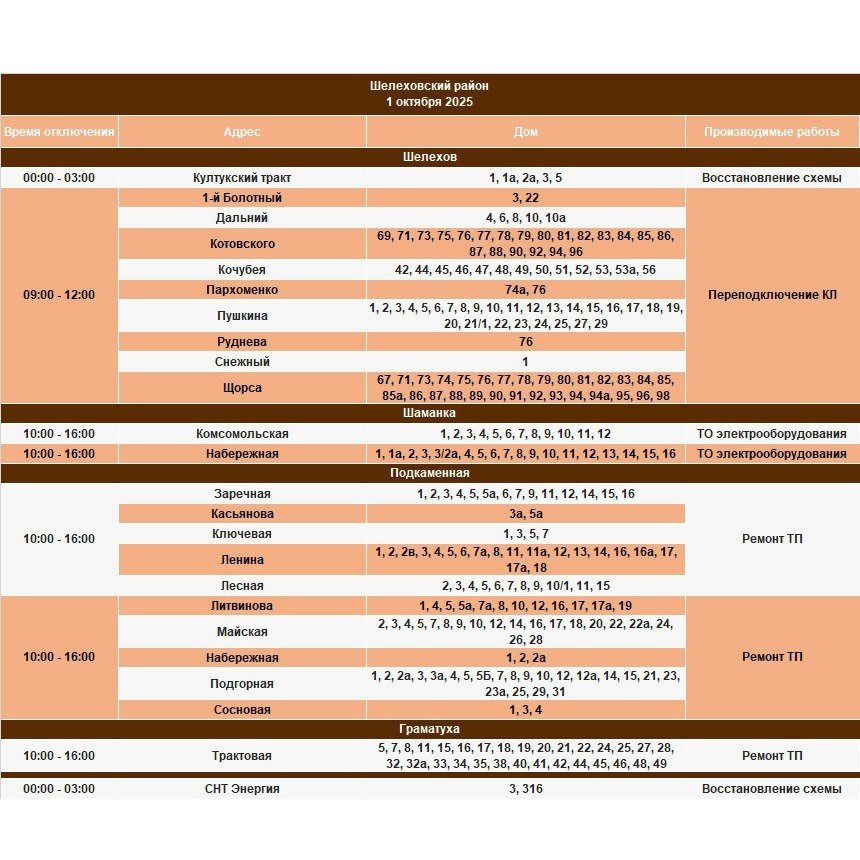 Шелеховский район
1 октября 2025

| Время отключения | Адрес | Дом | Производимые работы |
|---|---|---|---|
| Шелехов | | | |
| 00:00 - 03:00 | Култукский тракт | 1, 1а, 2а, 3, 5 | Восстановление схемы |
| 09:00 - 12:00 | 1-й Болотный | 3, 22 | Переподключение КЛ |
| | Дальний | 4, 6, 8, 10, 10а | |
| | Котовского | 69, 71, 73, 75, 76, 77, 78, 79, 80, 81, 82, 83, 84, 85, 86, 87, 88, 90, 92, 94, 96 | |
| | Кочубея | 42, 44, 45, 46, 47, 48, 49, 50, 51, 52, 53, 53а, 56 | |
| | Пархоменко | 74а, 76 | |
| | Пушкина | 1, 2, 3, 4, 5, 6, 7, 8, 9, 10, 11, 12, 13, 14, 15, 16, 17, 18, 19, 20, 21/1, 22, 23, 24, 25, 27, 29 | |
| | Руднева | 76 | |
| | Снежный | 1 | |
| | Щорса | 67, 71, 73, 74, 75, 76, 77, 78, 79, 80, 81, 82, 83, 84, 85, 85а, 86, 87, 88, 89, 90, 91, 92, 93, 94, 94а, 95, 96, 98 | |
| Шаманка | | | |
| 10:00 - 16:00 | Комсомольская | 1, 2, 3, 4, 5, 6, 7, 8, 9, 10, 11, 12 | ТО электрооборудования |
| 10:00 - 16:00 | Набережная | 1, 1а, 2, 3, 3/2а, 4, 5, 6, 7, 8, 9, 10, 11, 12, 13, 14, 15, 16 | ТО электрооборудования |
| Подкаменная | | | |
| 10:00 - 16:00 | Заречная | 1, 2, 3, 4, 5, 5а, 6, 7, 9, 11, 12, 14, 15, 16 | Ремонт ТП |
| | Касьянова | 3а, 5а | |
| | Ключевая | 1, 3, 5, 7 | |
| | Ленина | 1, 2, 2в, 3, 4, 5, 6, 7а, 8, 11, 11а, 12, 13, 14, 16, 16а, 17, 17а, 18 | |
| | Лесная | 2, 3, 4, 5, 6, 7, 8, 9, 10/1, 11, 15 | |
| 10:00 - 16:00 | Литвинова | 1, 4, 5, 5а, 7а, 8, 10, 12, 16, 17, 17а, 19 | Ремонт ТП |
| | Майская | 2, 3, 4, 5, 7, 8, 9, 10, 12, 14, 16, 17, 18, 20, 22, 22а, 24, 26, 28 | |
| | Набережная | 1, 2, 2а | |
| | Подгорная | 1, 2, 2а, 3, 3а, 4, 5, 5Б, 7, 8, 9, 10, 12, 12а, 14, 15, 21, 23, 23а, 25, 29, 31 | |
| | Сосновая | 1, 3, 4 | |
| Граматуха | | | |
| 10:00 - 16:00 | Трактовая | 5, 7, 8, 11, 15, 16, 17, 18, 19, 20, 21, 22, 24, 25, 27, 28, 32, 32а, 33, 34, 35, 38, 40, 41, 42, 44, 45, 46, 48, 49 | Ремонт ТП |
| 00:00 - 03:00 | СНТ Энергия | 3, 316 | Восстановление схемы |